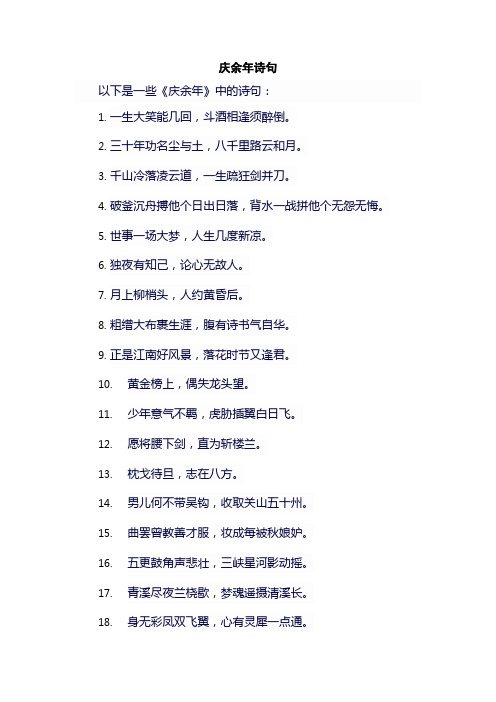 庆余年诗句

以下是一些《庆余年》中的诗句：

1. 一生大笑能几回，斗酒相逢须醉倒。

2. 三十年功名尘与土，八千里路云和月。

3. 千山冷落凌云道，一生疏狂剑并刀。

4. 破釜沉舟搏他个日出日落，背水一战拼他个无怨无悔。

5. 世事一场大梦，人生几度新凉。

6. 独夜有知己，论心无故人。

7. 月上柳梢头，人约黄昏后。

8. 粗缯大布裹生涯，腹有诗书气自华。

9. 正是江南好风景，落花时节又逢君。

10. 黄金榜上，偶失龙头望。

11. 少年意气不羁，虎胁插翼白日飞。

12. 愿将腰下剑，直为斩楼兰。

13. 枕戈待旦，志在八方。

14. 男儿何不带吴钩，收取关山五十州。

15. 曲罢曾教善才服，妆成每被秋娘妒。

16. 五更鼓角声悲壮，三峡星河影动摇。

17. 青溪尽夜兰桡歇，梦魂遥摄清溪长。

18. 身无彩凤双飞翼，心有灵犀一点通。